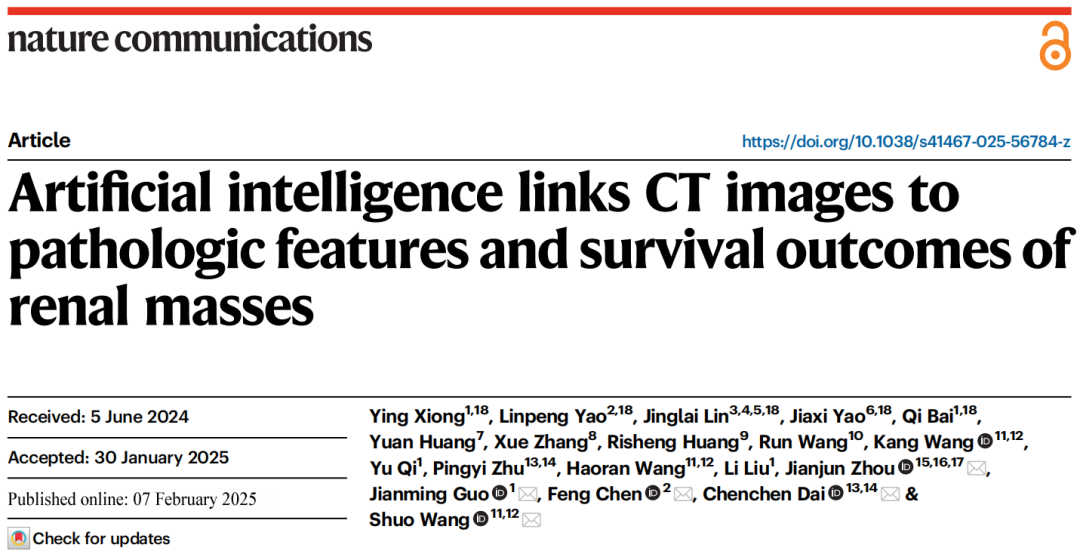 nature communications

Article

https://doi.org/10.1038/s41467-025-56784-z

Artificial intelligence links CT images to pathologic features and survival outcomes of renal masses

Received: 5 June 2024

Accepted: 30 January 2025

Published online: 07 February 2025

Check for updates

Ying Xiong$^{1,18}$, Linpeng Yao$^{2,18}$, Jinglai Lin$^{3,4,5,18}$, Jiaxi Yao$^{6,18}$, Qi Bai$^{1,18}$, Yuan Huang$^{7}$, Xue Zhang$^{8}$, Risheng Huang$^{9}$, Run Wang$^{10}$, Kang Wang$^{11,12}$, Yu Qi$^{1}$, Pingyi Zhu$^{13,14}$, Haoran Wang$^{11,12}$, Li Liu$^{1}$, Jianjun Zhou$^{15,16,17}$, Jianming Guo$^{1}$, Feng Chen$^{2}$, Chenchen Dai$^{13,14}$ & Shuo Wang$^{11,12}$